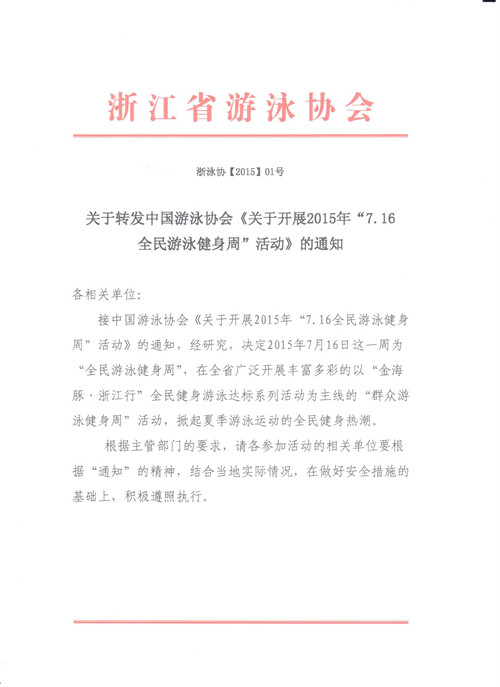 浙江省游泳协会

浙泳协【2015】01号

关于转发中国游泳协会《关于开展2015年“7.16全民游泳健身周”活动》的通知

各相关单位:

接中国游泳协会《关于开展2015年“7.16全民游泳健身周”活动》的通知，经研究，决定2015年7月16日这一周为“全民游泳健身周”，在全省广泛开展丰富多彩的以“金海豚·浙江行”全民健身游泳达标系列活动为主线的“群众游泳健身周”活动，掀起夏季游泳运动的全民健身热潮。

根据主管部门的要求，请各参加活动的相关单位要根据“通知”的精神，结合当地实际情况，在做好安全措施的基础上，积极遵照执行。